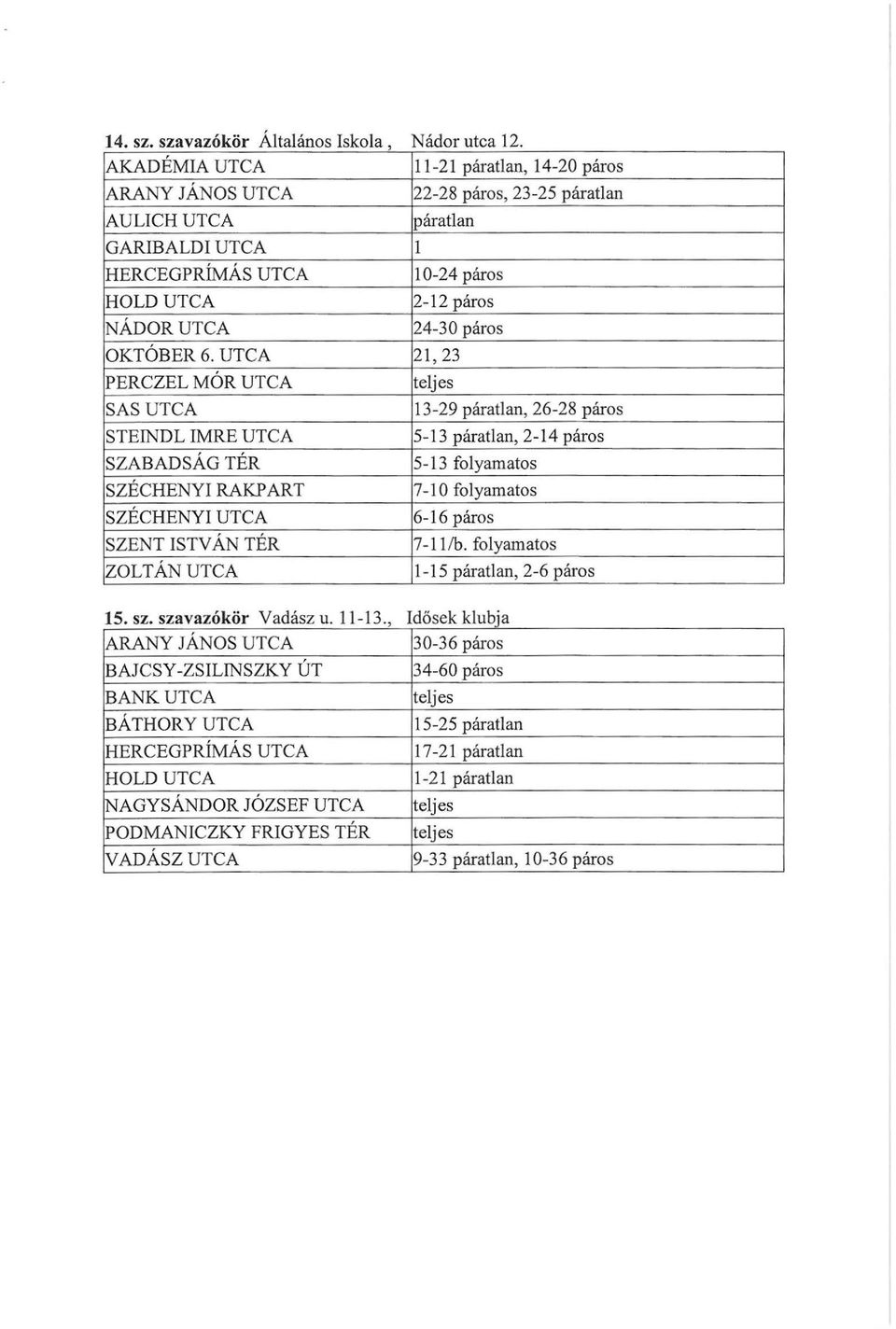 **14. sz. szavazókör** Általános Iskola , Nádor utca 12.

| | |
|---|---|
| AKADÉMIA UTCA | 11-21 páratlan, 14-20 páros |
| ARANY JÁNOS UTCA | 22-28 páros, 23-25 páratlan |
| AULICH UTCA | páratlan |
| GARIBALDI UTCA | 1 |
| HERCEGPRÍMÁS UTCA | 10-24 páros |
| HOLD UTCA | 2-12 páros |
| NÁDOR UTCA | 24-30 páros |
| OKTÓBER 6. UTCA | 21, 23 |
| PERCZEL MÓR UTCA | teljes |
| SAS UTCA | 13-29 páratlan, 26-28 páros |
| STEINDL IMRE UTCA | 5-13 páratlan, 2-14 páros |
| SZABADSÁG TÉR | 5-13 folyamatos |
| SZÉCHENYI RAKPART | 7-10 folyamatos |
| SZÉCHENYI UTCA | 6-16 páros |
| SZENT ISTVÁN TÉR | 7-11/b. folyamatos |
| ZOLTÁN UTCA | 1-15 páratlan, 2-6 páros |

**15. sz. szavazókör** Vadász u. 11-13., Idősek klubja

| | |
|---|---|
| ARANY JÁNOS UTCA | 30-36 páros |
| BAJCSY-ZSILINSZKY ÚT | 34-60 páros |
| BANK UTCA | teljes |
| BÁTHORY UTCA | 15-25 páratlan |
| HERCEGPRÍMÁS UTCA | 17-21 páratlan |
| HOLD UTCA | 1-21 páratlan |
| NAGYSÁNDOR JÓZSEF UTCA | teljes |
| PODMANICZKY FRIGYES TÉR | teljes |
| VADÁSZ UTCA | 9-33 páratlan, 10-36 páros |